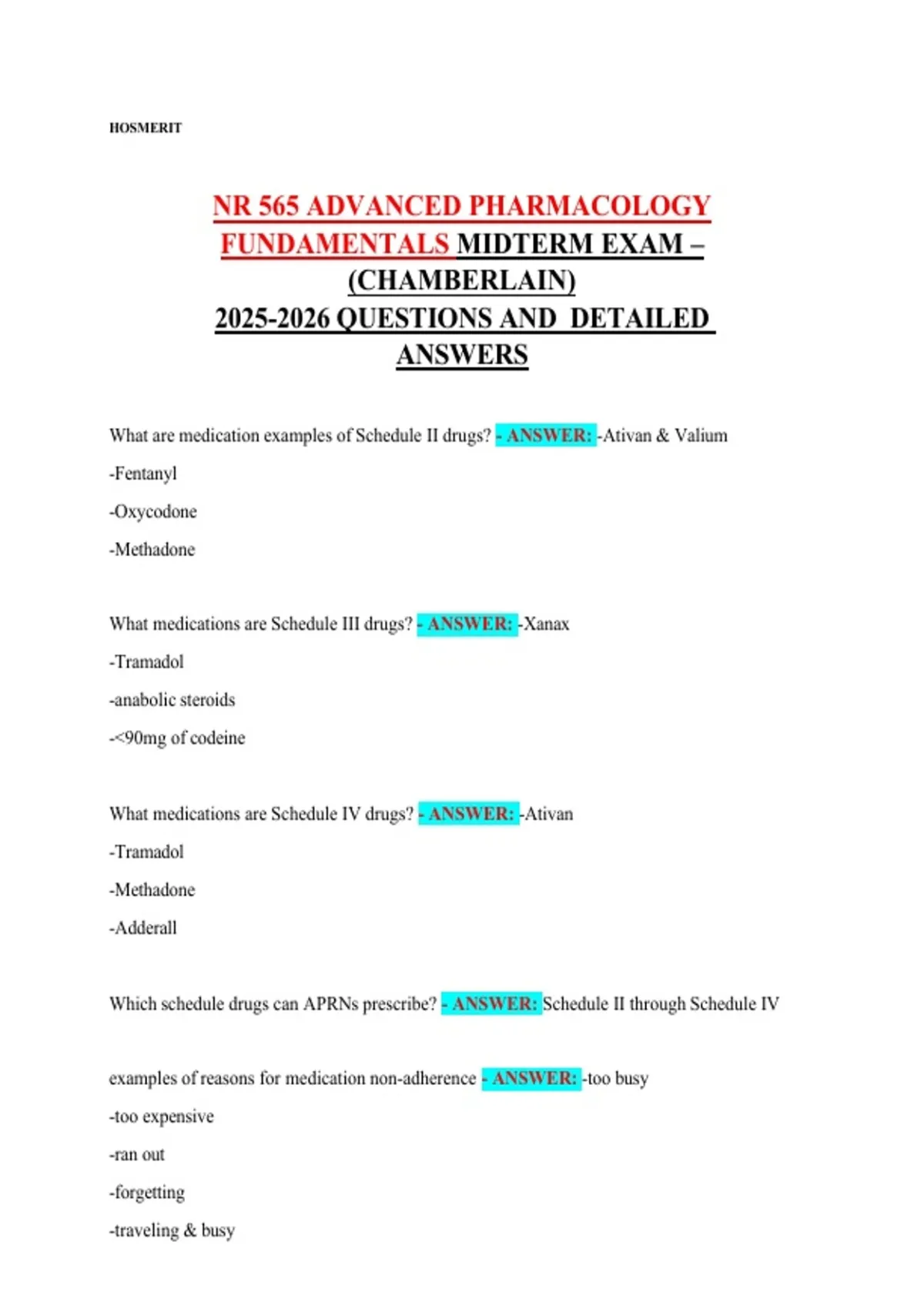 HOSMERIT

NR 565 ADVANCED PHARMACOLOGY FUNDAMENTALS MIDTERM EXAM – (CHAMBERLAIN)
2025-2026 QUESTIONS AND DETAILED ANSWERS

What are medication examples of Schedule II drugs? - ANSWER: -Ativan & Valium

-Fentanyl

-Oxycodone

-Methadone

What medications are Schedule III drugs? - ANSWER: -Xanax

-Tramadol

-anabolic steroids

-<90mg of codeine

What medications are Schedule IV drugs? - ANSWER: -Ativan

-Tramadol

-Methadone

-Adderall

Which schedule drugs can APRNs prescribe? - ANSWER: Schedule II through Schedule IV

examples of reasons for medication non-adherence - ANSWER: -too busy

-too expensive

-ran out

-forgetting

-traveling & busy